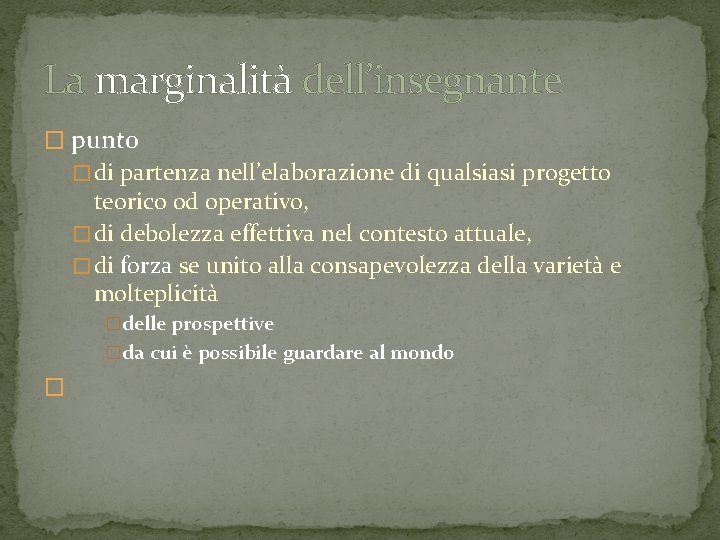 La marginalità dell'insegnante

punto

di partenza nell'elaborazione di qualsiasi progetto teorico od operativo,

di debolezza effettiva nel contesto attuale,

di forza se unito alla consapevolezza della varietà e molteplicità

delle prospettive

da cui è possibile guardare al mondo